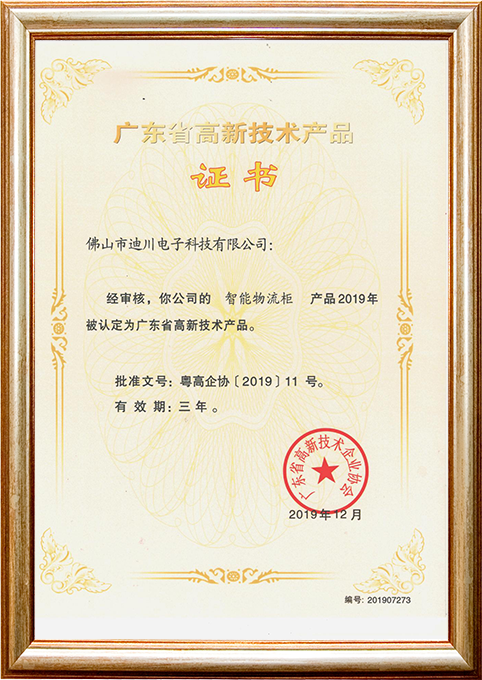 广东省高新技术产品

证书

佛山市迪川电子科技有限公司：

经审核，你公司的 智能物流柜 产品2019年被认定为广东省高新技术产品。

批准文号：粤高企协〔2019〕11号。

有效期：三年。

广东省高新技术企业协会

2019年12月

编号：201907273